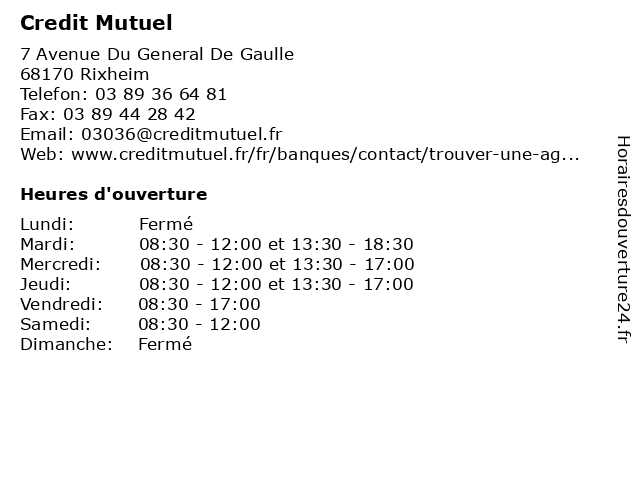 Credit Mutuel

7 Avenue Du General De Gaulle
68170 Rixheim
Telefon: 03 89 36 64 81
Fax: 03 89 44 28 42
Email: 03036@creditmutuel.fr
Web: www.creditmutuel.fr/fr/banques/contact/trouver-une-ag...

Heures d'ouverture

| | |
|---|---|
| Lundi: | Fermé |
| Mardi: | 08:30 - 12:00 et 13:30 - 18:30 |
| Mercredi: | 08:30 - 12:00 et 13:30 - 17:00 |
| Jeudi: | 08:30 - 12:00 et 13:30 - 17:00 |
| Vendredi: | 08:30 - 17:00 |
| Samedi: | 08:30 - 12:00 |
| Dimanche: | Fermé |

Horairesdouverture24.fr